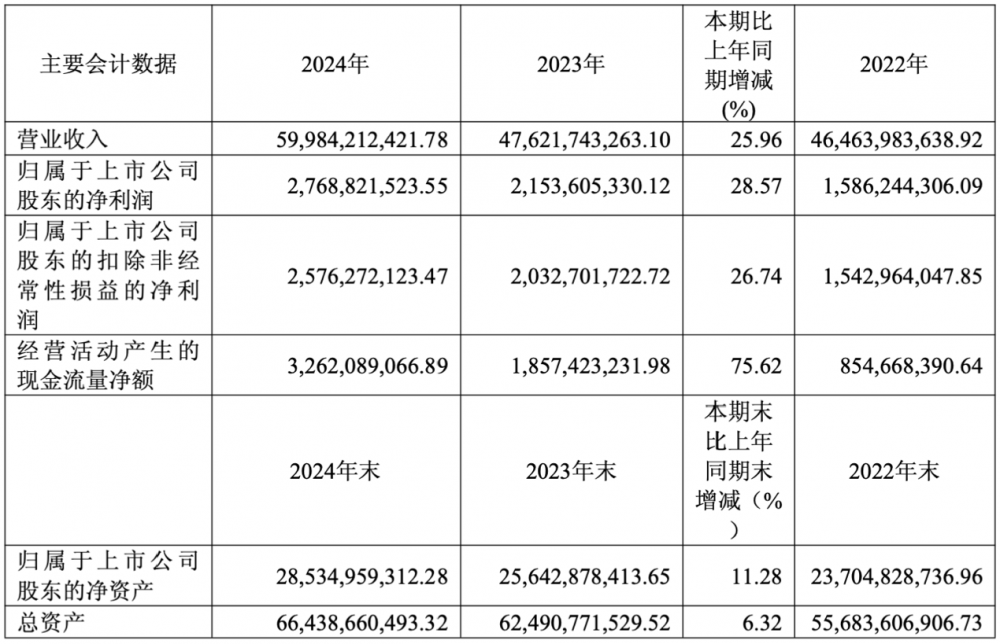 | 主要会计数据 | 2024年 | 2023年 | 本期比上年同期增减(%) | 2022年 |
|---|---|---|---|---|
| 营业收入 | 59,984,212,421.78 | 47,621,743,263.10 | 25.96 | 46,463,983,638.92 |
| 归属于上市公司股东的净利润 | 2,768,821,523.55 | 2,153,605,330.12 | 28.57 | 1,586,244,306.09 |
| 归属于上市公司股东的扣除非经常性损益的净利润 | 2,576,272,123.47 | 2,032,701,722.72 | 26.74 | 1,542,964,047.85 |
| 经营活动产生的现金流量净额 | 3,262,089,066.89 | 1,857,423,231.98 | 75.62 | 854,668,390.64 |
|  | 2024年末 | 2023年末 | 本期末比上年同期末增减（%） | 2022年末 |
| 归属于上市公司股东的净资产 | 28,534,959,312.28 | 25,642,878,413.65 | 11.28 | 23,704,828,736.96 |
| 总资产 | 66,438,660,493.32 | 62,490,771,529.52 | 6.32 | 55,683,606,906.73 |